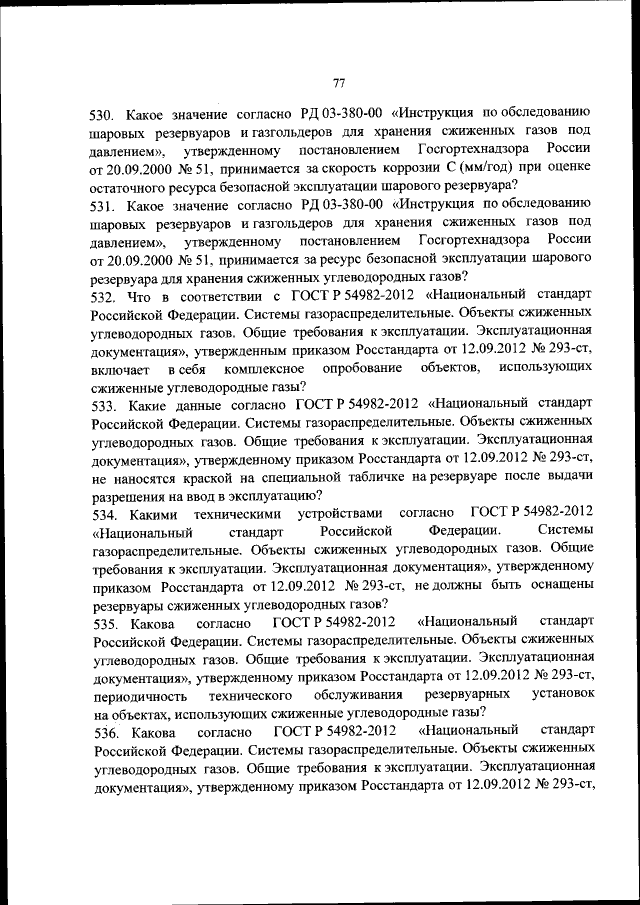 77

530. Какое значение согласно РД 03-380-00 «Инструкция по обследованию шаровых резервуаров и газгольдеров для хранения сжиженных газов под давлением», утвержденному постановлением Госгортехнадзора России от 20.09.2000 № 51, принимается за скорость коррозии С (мм/год) при оценке остаточного ресурса безопасной эксплуатации шарового резервуара?
531. Какое значение согласно РД 03-380-00 «Инструкция по обследованию шаровых резервуаров и газгольдеров для хранения сжиженных газов под давлением», утвержденному постановлением Госгортехнадзора России от 20.09.2000 № 51, принимается за ресурс безопасной эксплуатации шарового резервуара для хранения сжиженных углеводородных газов?
532. Что в соответствии с ГОСТ Р 54982-2012 «Национальный стандарт Российской Федерации. Системы газораспределительные. Объекты сжиженных углеводородных газов. Общие требования к эксплуатации. Эксплуатационная документация», утвержденным приказом Росстандарта от 12.09.2012 № 293-ст, включает в себя комплексное опробование объектов, использующих сжиженные углеводородные газы?
533. Какие данные согласно ГОСТ Р 54982-2012 «Национальный стандарт Российской Федерации. Системы газораспределительные. Объекты сжиженных углеводородных газов. Общие требования к эксплуатации. Эксплуатационная документация», утвержденному приказом Росстандарта от 12.09.2012 № 293-ст, не наносятся краской на специальной табличке на резервуаре после выдачи разрешения на ввод в эксплуатацию?
534. Какими техническими устройствами согласно ГОСТ Р 54982-2012 «Национальный стандарт Российской Федерации. Системы газораспределительные. Объекты сжиженных углеводородных газов. Общие требования к эксплуатации. Эксплуатационная документация», утвержденному приказом Росстандарта от 12.09.2012 № 293-ст, не должны быть оснащены резервуары сжиженных углеводородных газов?
535. Какова согласно ГОСТ Р 54982-2012 «Национальный стандарт Российской Федерации. Системы газораспределительные. Объекты сжиженных углеводородных газов. Общие требования к эксплуатации. Эксплуатационная документация», утвержденному приказом Росстандарта от 12.09.2012 № 293-ст, периодичность технического обслуживания резервуарных установок на объектах, использующих сжиженные углеводородные газы?
536. Какова согласно ГОСТ Р 54982-2012 «Национальный стандарт Российской Федерации. Системы газораспределительные. Объекты сжиженных углеводородных газов. Общие требования к эксплуатации. Эксплуатационная документация», утвержденному приказом Росстандарта от 12.09.2012 № 293-ст,